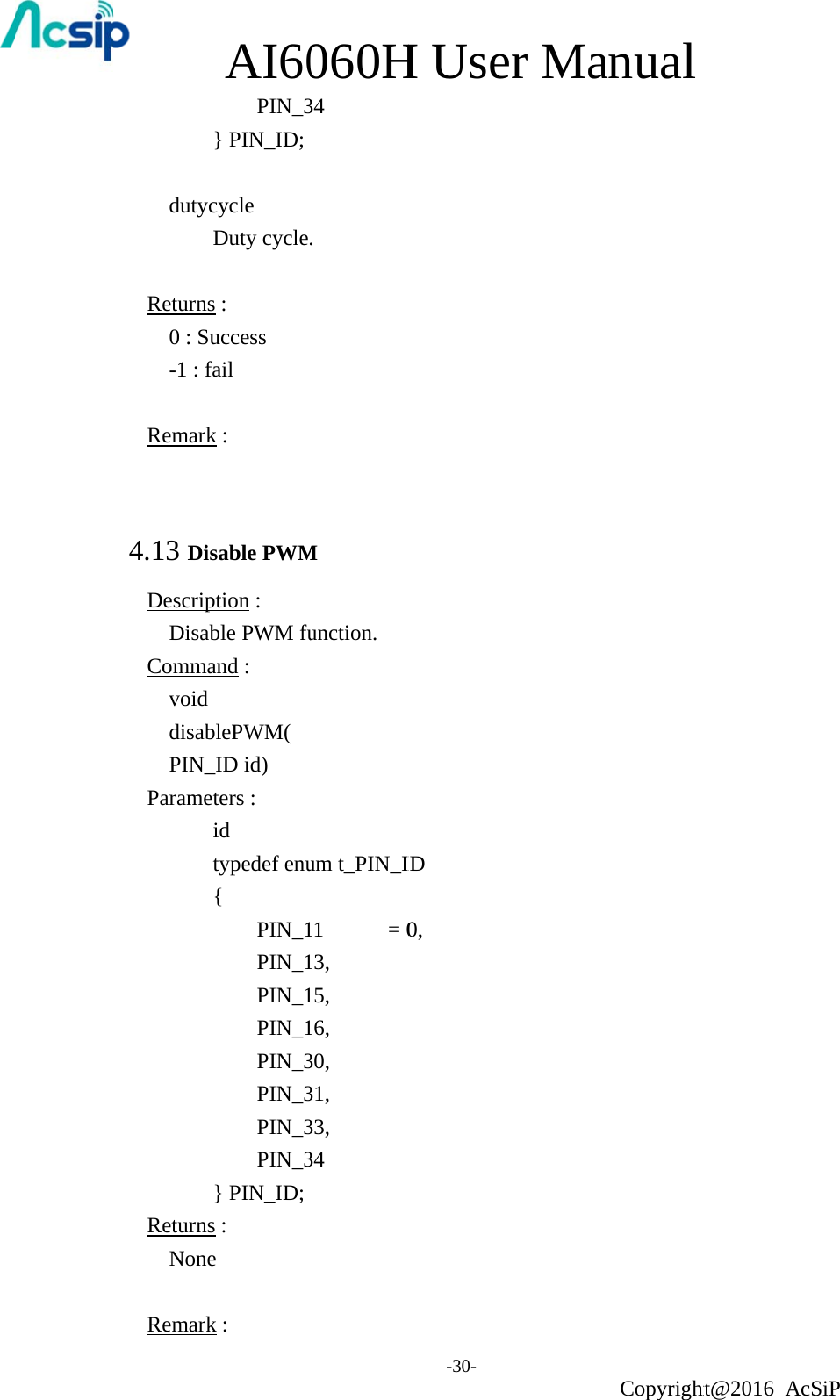 Acsip

AI6060H User Manual

PIN_34
} PIN_ID;

dutycycle
Duty cycle.

Returns :
0 : Success
-1 : fail

Remark :

4.13 Disable PWM

Description :
Disable PWM function.
Command :
void
disablePWM(
PIN_ID id)
Parameters :
id
typedef enum t_PIN_ID
{
PIN_11 = 0,
PIN_13,
PIN_15,
PIN_16,
PIN_30,
PIN_31,
PIN_33,
PIN_34
} PIN_ID;
Returns :
None

Remark :

-30-

Copyright@2016 AcSiP